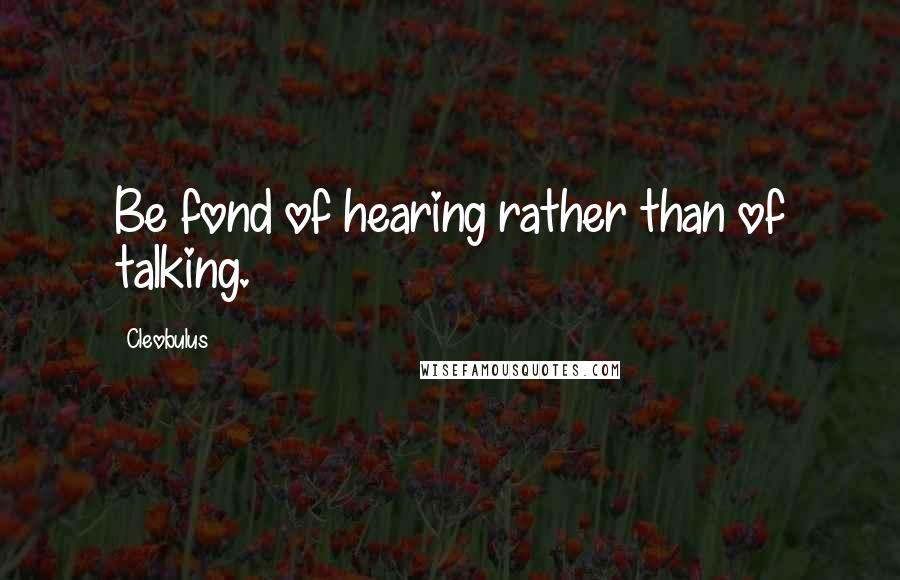 Be fond of hearing rather than of talking.

Cleobulus

WISEFAMOUSQUOTES.COM